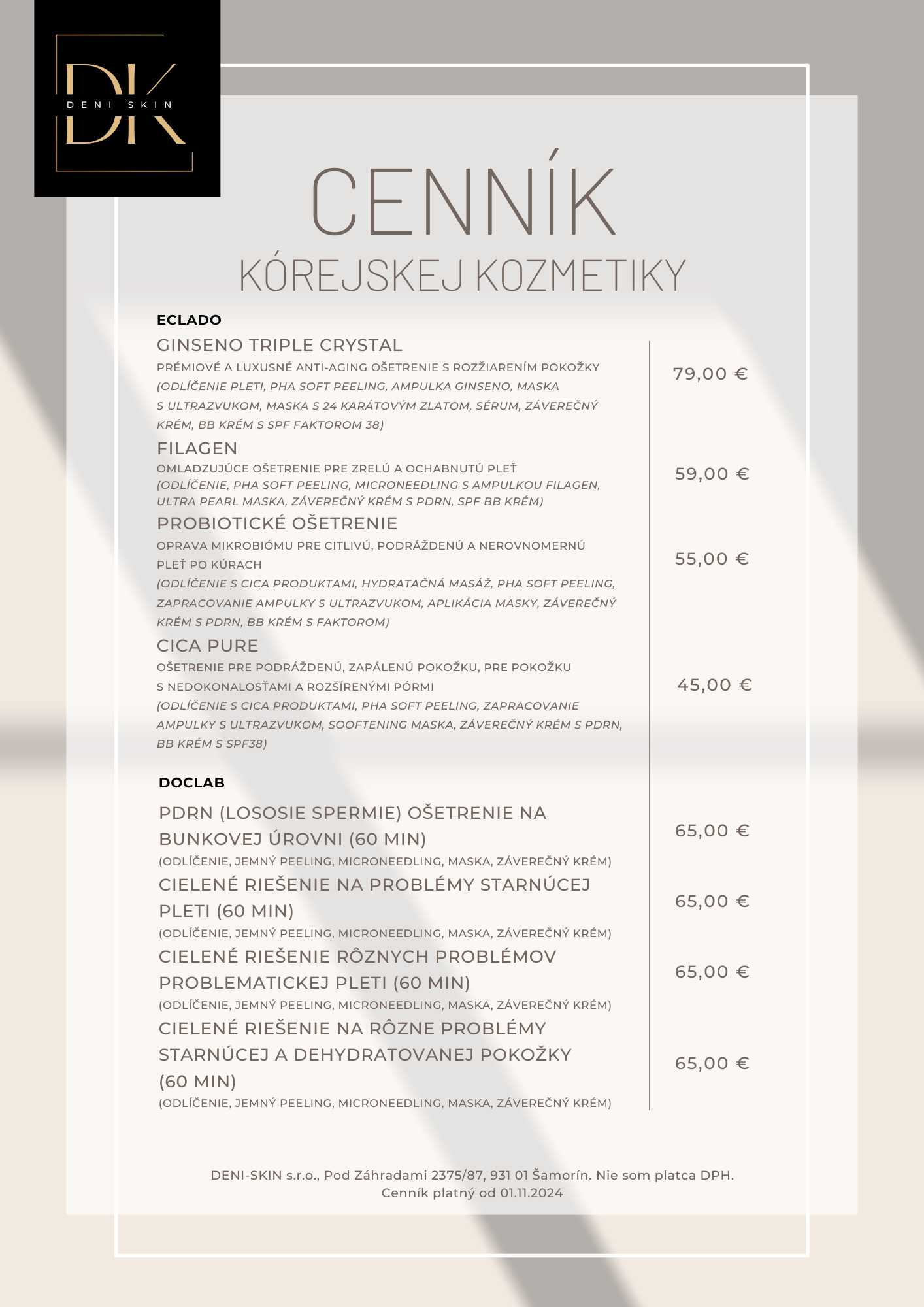 DK
DENI SKIN

CENNÍK
KÓREJSKEJ KOZMETIKY

ECLADO

GINSENO TRIPLE CRYSTAL
PRÉMIOVÉ A LUXUSNÉ ANTI-AGING OŠETRENIE S ROZŽIARENÍM POKOŽKY
(ODLÍČENIE PLETI, PHA SOFT PEELING, AMPULKA GINSENO, MASKA S ULTRAZVUKOM, MASKA S 24 KARÁTOVÝM ZLATOM, SÉRUM, ZÁVEREČNÝ KRÉM, BB KRÉM S SPF FAKTOROM 38)
79,00 €

FILAGEN
OMLADZUJÚCE OŠETRENIE PRE ZRELÚ A OCHABNUTÚ PLEŤ
(ODLÍČENIE, PHA SOFT PEELING, MICRONEEDLING S AMPULKOU FILAGEN, ULTRA PEARL MASKA, ZÁVEREČNÝ KRÉM S PDRN, SPF BB KRÉM)
59,00 €

PROBIOTICKÉ OŠETRENIE
OPRAVA MIKROBIÓMU PRE CITLIVÚ, PODRÁŽDENÚ A NEROVNOMERNÚ PLEŤ PO KÚRACH
(ODLÍČENIE S CICA PRODUKTAMI, HYDRATAČNÁ MASÁŽ, PHA SOFT PEELING, ZAPRACOVANIE AMPULKY S ULTRAZVUKOM, APLIKÁCIA MASKY, ZÁVEREČNÝ KRÉM S PDRN, BB KRÉM S FAKTOROM)
55,00 €

CICA PURE
OŠETRENIE PRE PODRÁŽDENÚ, ZAPÁLENÚ POKOŽKU, PRE POKOŽKU S NEDOKONALOSŤAMI A ROZŠÍRENÝMI PÓRMI
(ODLÍČENIE S CICA PRODUKTAMI, PHA SOFT PEELING, ZAPRACOVANIE AMPULKY S ULTRAZVUKOM, SOOFTENING MASKA, ZÁVEREČNÝ KRÉM S PDRN, BB KRÉM S SPF38)
45,00 €

DOCLAB

PDRN (LOSOSIE SPERMIE) OŠETRENIE NA BUNKOVEJ ÚROVNI (60 MIN)
(ODLÍČENIE, JEMNÝ PEELING, MICRONEEDLING, MASKA, ZÁVEREČNÝ KRÉM)
65,00 €

CIELENÉ RIEŠENIE NA PROBLÉMY STARNÚCEJ PLETI (60 MIN)
(ODLÍČENIE, JEMNÝ PEELING, MICRONEEDLING, MASKA, ZÁVEREČNÝ KRÉM)
65,00 €

CIELENÉ RIEŠENIE RÔZNYCH PROBLÉMOV PROBLEMATICKEJ PLETI (60 MIN)
(ODLÍČENIE, JEMNÝ PEELING, MICRONEEDLING, MASKA, ZÁVEREČNÝ KRÉM)
65,00 €

CIELENÉ RIEŠENIE NA RÔZNE PROBLÉMY STARNÚCEJ A DEHYDRATOVANEJ POKOŽKY (60 MIN)
(ODLÍČENIE, JEMNÝ PEELING, MICRONEEDLING, MASKA, ZÁVEREČNÝ KRÉM)
65,00 €

DENI-SKIN s.r.o., Pod Záhradami 2375/87, 931 01 Šamorín. Nie som platca DPH.
Cenník platný od 01.11.2024